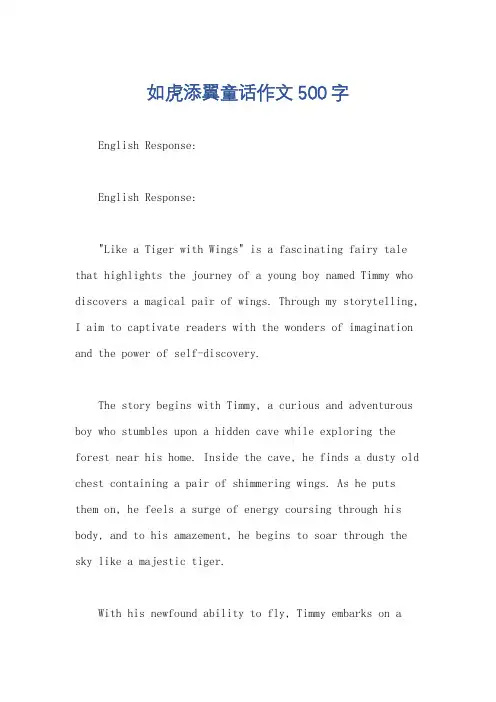 如虎添翼童话作文500字

English Response:

English Response:

"Like a Tiger with Wings" is a fascinating fairy tale that highlights the journey of a young boy named Timmy who discovers a magical pair of wings. Through my storytelling, I aim to captivate readers with the wonders of imagination and the power of self-discovery.

The story begins with Timmy, a curious and adventurous boy who stumbles upon a hidden cave while exploring the forest near his home. Inside the cave, he finds a dusty old chest containing a pair of shimmering wings. As he puts them on, he feels a surge of energy coursing through his body, and to his amazement, he begins to soar through the sky like a majestic tiger.

With his newfound ability to fly, Timmy embarks on a